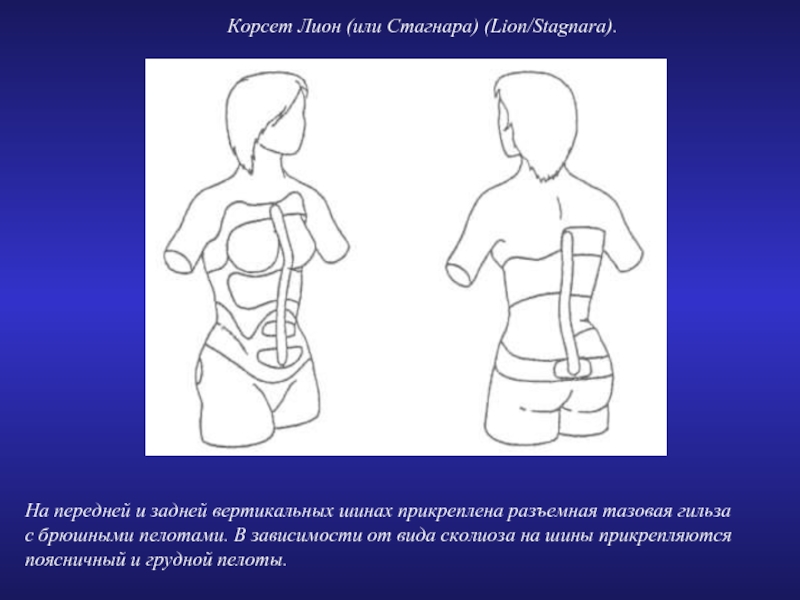 Корсет Лион (или Стагнара) (Lion/Stagnara).

На передней и задней вертикальных шинах прикреплена разъемная тазовая гильза с брюшными пелотами. В зависимости от вида сколиоза на шины прикрепляются поясничный и грудной пелоты.